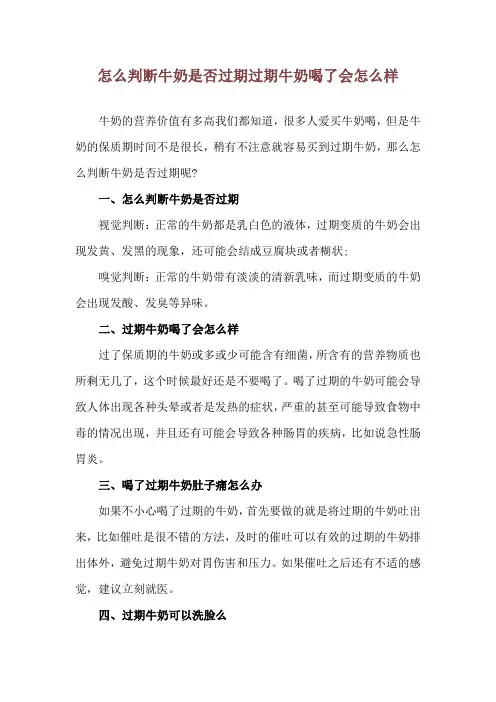 怎么判断牛奶是否过期过期牛奶喝了会怎么样

牛奶的营养价值有多高我们都知道，很多人爱买牛奶喝，但是牛奶的保质期时间不是很长，稍有不注意就容易买到过期牛奶，那么怎么判断牛奶是否过期呢？

一、怎么判断牛奶是否过期

视觉判断：正常的牛奶都是乳白色的液体，过期变质的牛奶会出现发黄、发黑的现象，还可能会结成豆腐块或者糊状；

嗅觉判断：正常的牛奶带有淡淡的清新乳味，而过期变质的牛奶会出现发酸、发臭等异味。

二、过期牛奶喝了会怎么样

过了保质期的牛奶或多或少可能含有细菌，所含有的营养物质也所剩无几了，这个时候最好还是不要喝了。喝了过期的牛奶可能会导致人体出现各种头晕或者是发热的症状，严重的甚至可能导致食物中毒的情况出现，并且还有可能会导致各种肠胃的疾病，比如说急性肠胃炎。

三、喝了过期牛奶肚子痛怎么办

如果不小心喝了过期的牛奶，首先要做的就是将过期的牛奶吐出来，比如催吐是很不错的方法，及时的催吐可以有效的过期的牛奶排出体外，避免过期牛奶对胃伤害和压力。如果催吐之后还有不适的感觉，建议立刻就医。

四、过期牛奶可以洗脸么